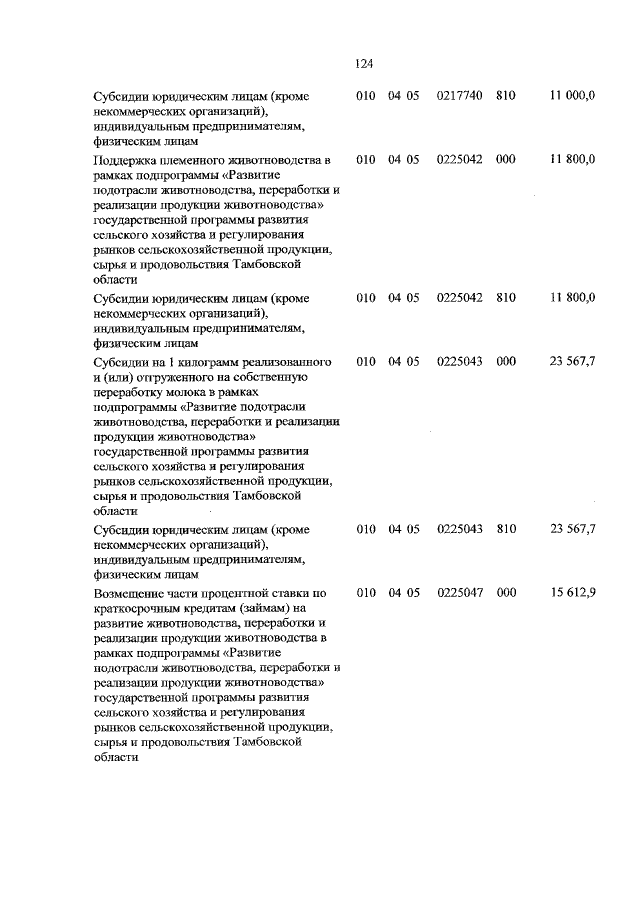 124

| | | | | | | |
|---|---|---|---|---|---|---|
| Субсидии юридическим лицам (кроме некоммерческих организаций), индивидуальным предпринимателям, физическим лицам | 010 | 04 | 05 | 0217740 | 810 | 11 000,0 |
| Поддержка племенного животноводства в рамках подпрограммы «Развитие подотрасли животноводства, переработки и реализации продукции животноводства» государственной программы развития сельского хозяйства и регулирования рынков сельскохозяйственной продукции, сырья и продовольствия Тамбовской области | 010 | 04 | 05 | 0225042 | 000 | 11 800,0 |
| Субсидии юридическим лицам (кроме некоммерческих организаций), индивидуальным предпринимателям, физическим лицам | 010 | 04 | 05 | 0225042 | 810 | 11 800,0 |
| Субсидии на 1 килограмм реализованного и (или) отгруженного на собственную переработку молока в рамках подпрограммы «Развитие подотрасли животноводства, переработки и реализации продукции животноводства» государственной программы развития сельского хозяйства и регулирования рынков сельскохозяйственной продукции, сырья и продовольствия Тамбовской области | 010 | 04 | 05 | 0225043 | 000 | 23 567,7 |
| Субсидии юридическим лицам (кроме некоммерческих организаций), индивидуальным предпринимателям, физическим лицам | 010 | 04 | 05 | 0225043 | 810 | 23 567,7 |
| Возмещение части процентной ставки по краткосрочным кредитам (займам) на развитие животноводства, переработки и реализации продукции животноводства в рамках подпрограммы «Развитие подотрасли животноводства, переработки и реализации продукции животноводства» государственной программы развития сельского хозяйства и регулирования рынков сельскохозяйственной продукции, сырья и продовольствия Тамбовской области | 010 | 04 | 05 | 0225047 | 000 | 15 612,9 |